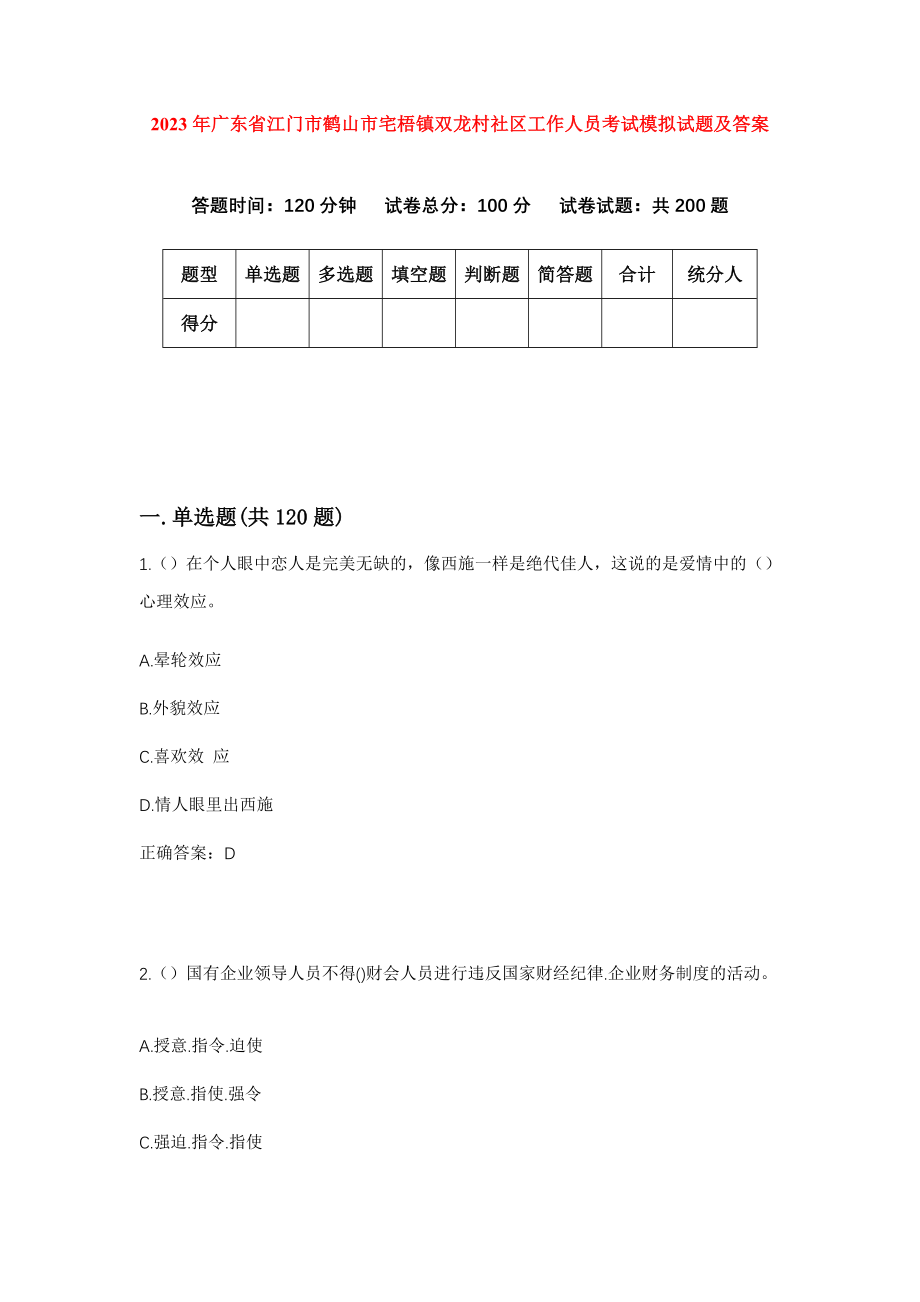 2023年广东省江门市鹤山市宅梧镇双龙村社区工作人员考试模拟试题及答案

答题时间：120分钟　试卷总分：100分　试卷试题：共200题

| 题型 | 单选题 | 多选题 | 填空题 | 判断题 | 简答题 | 合计 | 统分人 |
|---|---|---|---|---|---|---|---|
| 得分 | | | | | | | |

一.单选题(共120题)

1.（）在个人眼中恋人是完美无缺的，像西施一样是绝代佳人，这说的是爱情中的（）心理效应。

A.晕轮效应

B.外貌效应

C.喜欢效 应

D.情人眼里出西施

正确答案：D

2.（）国有企业领导人员不得()财会人员进行违反国家财经纪律.企业财务制度的活动。

A.授意.指令.迫使

B.授意.指使.强令

C.强迫.指令.指使